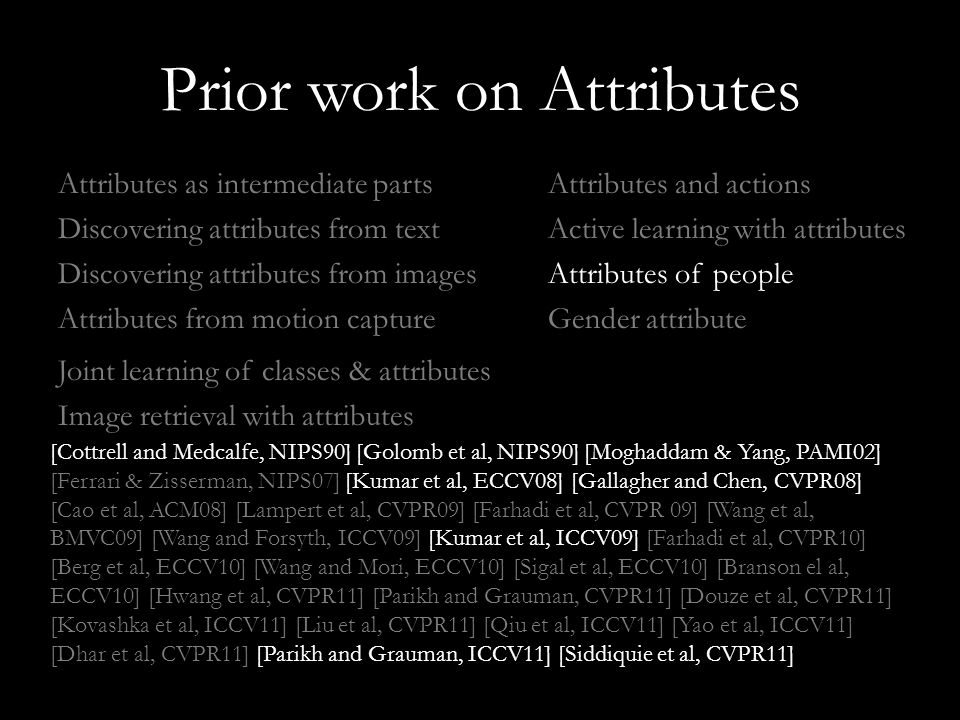 Prior work on Attributes

Attributes as intermediate parts
Discovering attributes from text
Discovering attributes from images
Attributes from motion capture
Joint learning of classes & attributes
Image retrieval with attributes

Attributes and actions
Active learning with attributes
Attributes of people
Gender attribute

[Cottrell and Medcalfe, NIPS90] [Golomb et al, NIPS90] [Moghaddam & Yang, PAMI02] [Ferrari & Zisserman, NIPS07] [Kumar et al, ECCV08] [Gallagher and Chen, CVPR08] [Cao et al, ACM08] [Lampert et al, CVPR09] [Farhadi et al, CVPR 09] [Wang et al, BMVC09] [Wang and Forsyth, ICCV09] [Kumar et al, ICCV09] [Farhadi et al, CVPR10] [Berg et al, ECCV10] [Wang and Mori, ECCV10] [Sigal et al, ECCV10] [Branson el al, ECCV10] [Hwang et al, CVPR11] [Parikh and Grauman, CVPR11] [Douze et al, CVPR11] [Kovashka et al, ICCV11] [Liu et al, CVPR11] [Qiu et al, ICCV11] [Yao et al, ICCV11] [Dhar et al, CVPR11] [Parikh and Grauman, ICCV11] [Siddiquie et al, CVPR11]